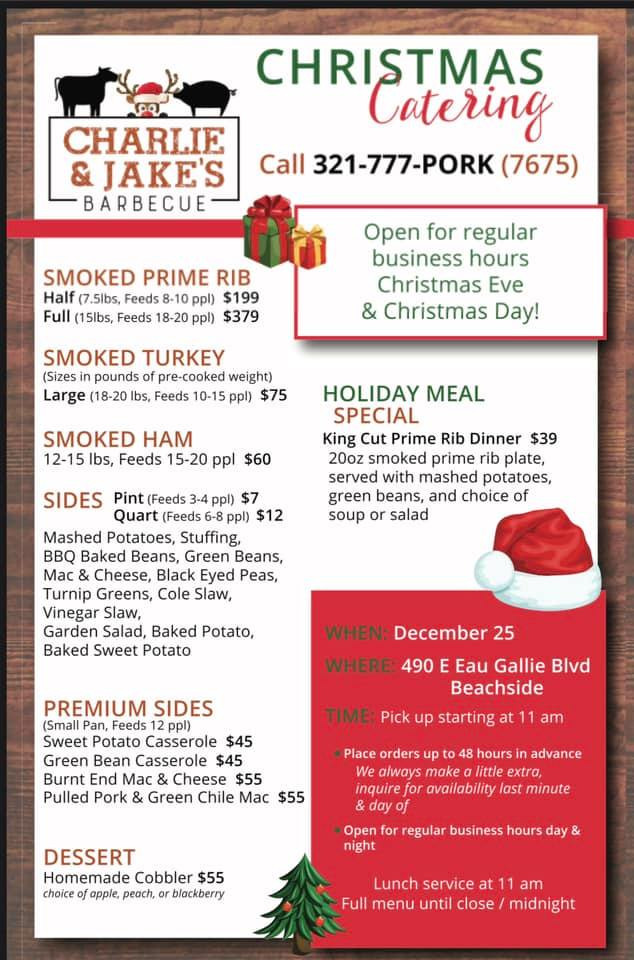 CHARLIE & JAKE'S
BARBECUE

CHRISTMAS
Catering

Call 321-777-PORK (7675)

Open for regular business hours Christmas Eve & Christmas Day!

SMOKED PRIME RIB
Half (7.5lbs, Feeds 8-10 ppl) $199
Full (15lbs, Feeds 18-20 ppl) $379

SMOKED TURKEY
(Sizes in pounds of pre-cooked weight)
Large (18-20 lbs, Feeds 10-15 ppl) $75

SMOKED HAM
12-15 lbs, Feeds 15-20 ppl $60

SIDES Pint (Feeds 3-4 ppl) $7
Quart (Feeds 6-8 ppl) $12
Mashed Potatoes, Stuffing, BBQ Baked Beans, Green Beans, Mac & Cheese, Black Eyed Peas, Turnip Greens, Cole Slaw, Vinegar Slaw, Garden Salad, Baked Potato, Baked Sweet Potato

PREMIUM SIDES
(Small Pan, Feeds 12 ppl)
Sweet Potato Casserole $45
Green Bean Casserole $45
Burnt End Mac & Cheese $55
Pulled Pork & Green Chile Mac $55

DESSERT
Homemade Cobbler $55
choice of apple, peach, or blackberry

HOLIDAY MEAL SPECIAL
King Cut Prime Rib Dinner $39
20oz smoked prime rib plate, served with mashed potatoes, green beans, and choice of soup or salad

WHEN: December 25
WHERE: 490 E Eau Gallie Blvd Beachside
TIME: Pick up starting at 11 am

• Place orders up to 48 hours in advance
We always make a little extra, inquire for availability last minute & day of
• Open for regular business hours day & night

Lunch service at 11 am
Full menu until close / midnight